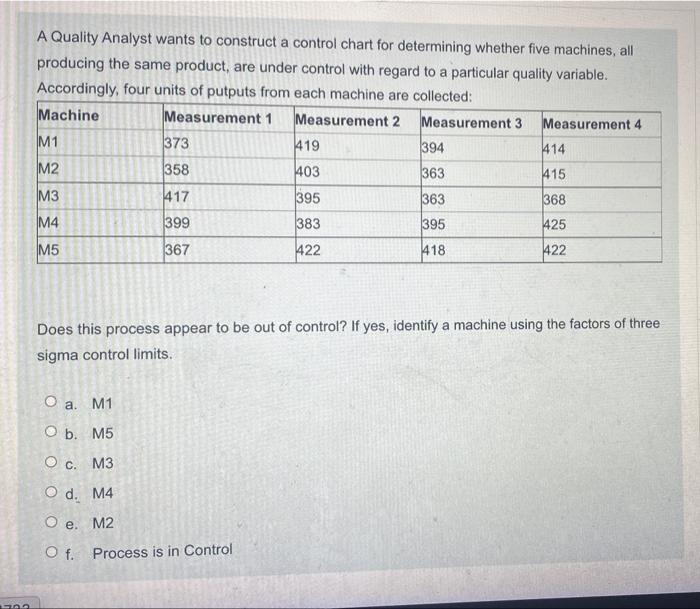 A Quality Analyst wants to construct a control chart for determining whether five machines, all producing the same product, are under control with regard to a particular quality variable. Accordingly, four units of putputs from each machine are collected:

| Machine | Measurement 1 | Measurement 2 | Measurement 3 | Measurement 4 |
|---|---|---|---|---|
| M1 | 373 | 419 | 394 | 414 |
| M2 | 358 | 403 | 363 | 415 |
| M3 | 417 | 395 | 363 | 368 |
| M4 | 399 | 383 | 395 | 425 |
| M5 | 367 | 422 | 418 | 422 |

Does this process appear to be out of control? If yes, identify a machine using the factors of three sigma control limits.

a. M1
b. M5
c. M3
d. M4
e. M2
f. Process is in Control